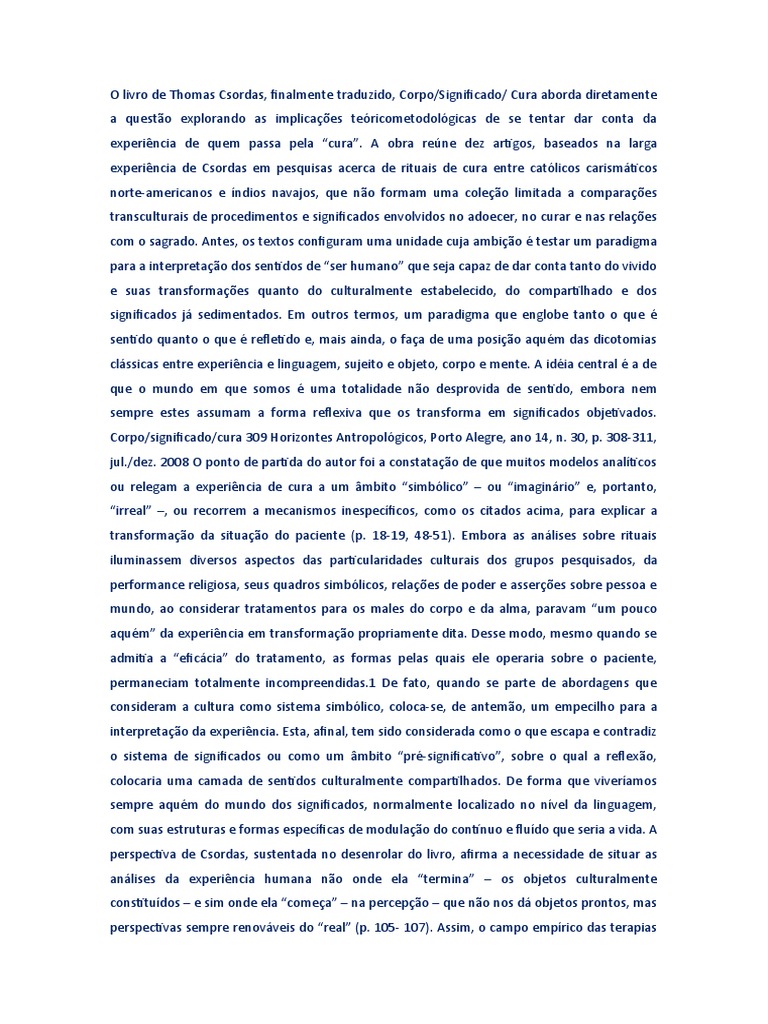 O livro de Thomas Csordas, finalmente traduzido, Corpo/Significado/ Cura aborda diretamente a questão explorando as implicações teóricometodológicas de se tentar dar conta da experiência de quem passa pela "cura". A obra reúne dez artigos, baseados na larga experiência de Csordas em pesquisas acerca de rituais de cura entre católicos carismáticos norte-americanos e índios navajos, que não formam uma coleção limitada a comparações transculturais de procedimentos e significados envolvidos no adoecer, no curar e nas relações com o sagrado. Antes, os textos configuram uma unidade cuja ambição é testar um paradigma para a interpretação dos sentidos de "ser humano" que seja capaz de dar conta tanto do vivido e suas transformações quanto do culturalmente estabelecido, do compartilhado e dos significados já sedimentados. Em outros termos, um paradigma que englobe tanto o que é sentido quanto o que é refletido e, mais ainda, o faça de uma posição aquém das dicotomias clássicas entre experiência e linguagem, sujeito e objeto, corpo e mente. A idéia central é a de que o mundo em que somos é uma totalidade não desprovida de sentido, embora nem sempre estes assumam a forma reflexiva que os transforma em significados objetivados. Corpo/significado/cura 309 Horizontes Antropológicos, Porto Alegre, ano 14, n. 30, p. 308-311, jul./dez. 2008 O ponto de partida do autor foi a constatação de que muitos modelos analíticos ou relegam a experiência de cura a um âmbito "simbólico" – ou "imaginário" e, portanto, "irreal" –, ou recorrem a mecanismos inespecíficos, como os citados acima, para explicar a transformação da situação do paciente (p. 18-19, 48-51). Embora as análises sobre rituais iluminassem diversos aspectos das particularidades culturais dos grupos pesquisados, da performance religiosa, seus quadros simbólicos, relações de poder e asserções sobre pessoa e mundo, ao considerar tratamentos para os males do corpo e da alma, paravam "um pouco aquém" da experiência em transformação propriamente dita. Desse modo, mesmo quando se admitia a "eficácia" do tratamento, as formas pelas quais ele operaria sobre o paciente, permaneciam totalmente incompreendidas.1 De fato, quando se parte de abordagens que consideram a cultura como sistema simbólico, coloca-se, de antemão, um empecilho para a interpretação da experiência. Esta, afinal, tem sido considerada como o que escapa e contradiz o sistema de significados ou como um âmbito "pré-significativo", sobre o qual a reflexão, colocaria uma camada de sentidos culturalmente compartilhados. De forma que viveríamos sempre aquém do mundo dos significados, normalmente localizado no nível da linguagem, com suas estruturas e formas específicas de modulação do contínuo e fluído que seria a vida. A perspectiva de Csordas, sustentada no desenrolar do livro, afirma a necessidade de situar as análises da experiência humana não onde ela "termina" – os objetos culturalmente constituídos – e sim onde ela "começa" – na percepção – que não nos dá objetos prontos, mas perspectivas sempre renováveis do "real" (p. 105- 107). Assim, o campo empírico das terapias